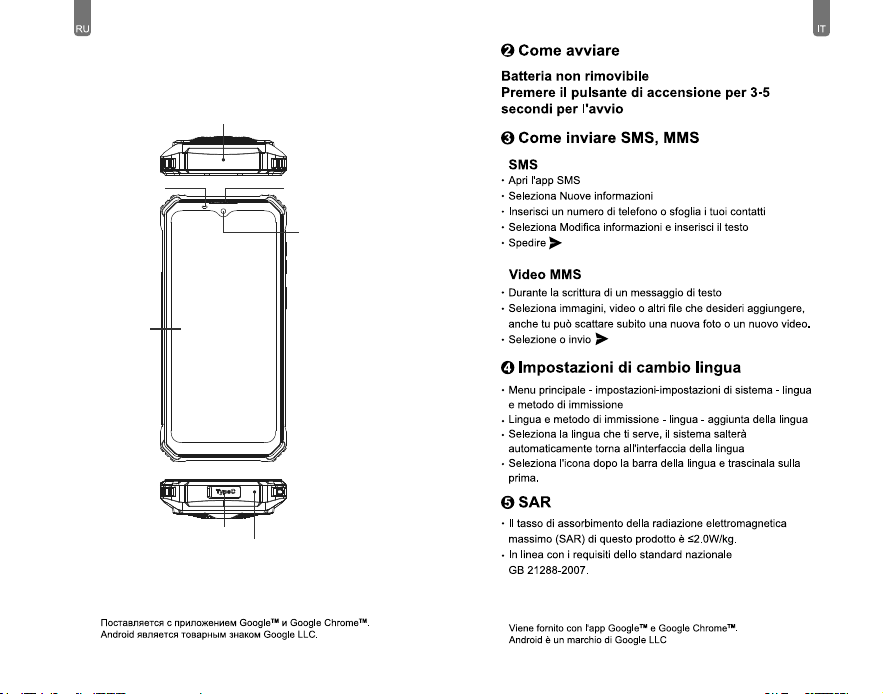 RU

TypeC

Поставляется с приложением Google™ и Google Chrome™.
Android является товарным знаком Google LLC.

IT

❷ Come avviare

Batteria non rimovibile
Premere il pulsante di accensione per 3-5 secondi per l'avvio

❸ Come inviare SMS, MMS

SMS
· Apri l'app SMS
· Seleziona Nuove informazioni
· Inserisci un numero di telefono o sfoglia i tuoi contatti
· Seleziona Modifica informazioni e inserisci il testo
· Spedire

Video MMS
· Durante la scrittura di un messaggio di testo
· Seleziona immagini, video o altri file che desideri aggiungere, anche tu può scattare subito una nuova foto o un nuovo video.
· Selezione o invio

❹ Impostazioni di cambio lingua

· Menu principale - impostazioni-impostazioni di sistema - lingua e metodo di immissione
· Lingua e metodo di immissione - lingua - aggiunta della lingua
· Seleziona la lingua che ti serve, il sistema salterà automaticamente torna all'interfaccia della lingua
· Seleziona l'icona dopo la barra della lingua e trascinala sulla prima.

❺ SAR

· Il tasso di assorbimento della radiazione elettromagnetica massimo (SAR) di questo prodotto è ≤2.0W/kg.
· In linea con i requisiti dello standard nazionale GB 21288-2007.

Viene fornito con l'app Google™ e Google Chrome™.
Android è un marchio di Google LLC